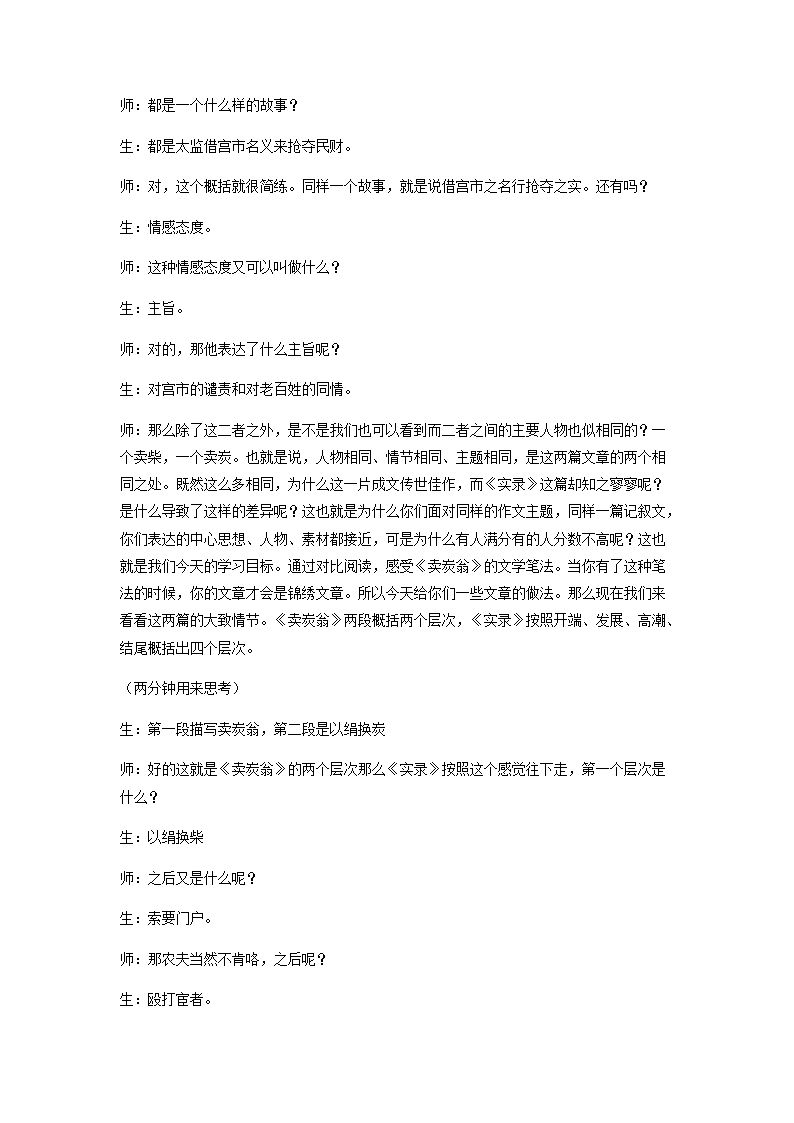 师：都是一个什么样的故事？

生：都是太监借宫市名义来抢夺民财。

师：对，这个概括就很简练。同样一个故事，就是说借宫市之名行抢夺之实。还有吗？

生：情感态度。

师：这种情感态度又可以叫做什么？

生：主旨。

师：对的，那他表达了什么主旨呢？

生：对宫市的谴责和对老百姓的同情。

师：那么除了这二者之外，是不是我们也可以看到而二者之间的主要人物也似相同的？一个卖柴，一个卖炭。也就是说，人物相同、情节相同、主题相同，是这两篇文章的两个相同之处。既然这么多相同，为什么这一片成文传世佳作，而《实录》这篇却知之寥寥呢？是什么导致了这样的差异呢？这也就是为什么你们面对同样的作文主题，同样一篇记叙文，你们表达的中心思想、人物、素材都接近，可是为什么有人满分有的人分数不高呢？这也就是我们今天的学习目标。通过对比阅读，感受《卖炭翁》的文学笔法。当你有了这种笔法的时候，你的文章才会是锦绣文章。所以今天给你们一些文章的做法。那么现在我们来看看这两篇的大致情节。《卖炭翁》两段概括两个层次，《实录》按照开端、发展、高潮、结尾概括出四个层次。

（两分钟用来思考）

生：第一段描写卖炭翁，第二段是以绢换炭

师：好的这就是《卖炭翁》的两个层次那么《实录》按照这个感觉往下走，第一个层次是什么？

生：以绢换柴

师：之后又是什么呢？

生：索要门户。

师：那农夫当然不肯咯，之后呢？

生：殴打宦者。